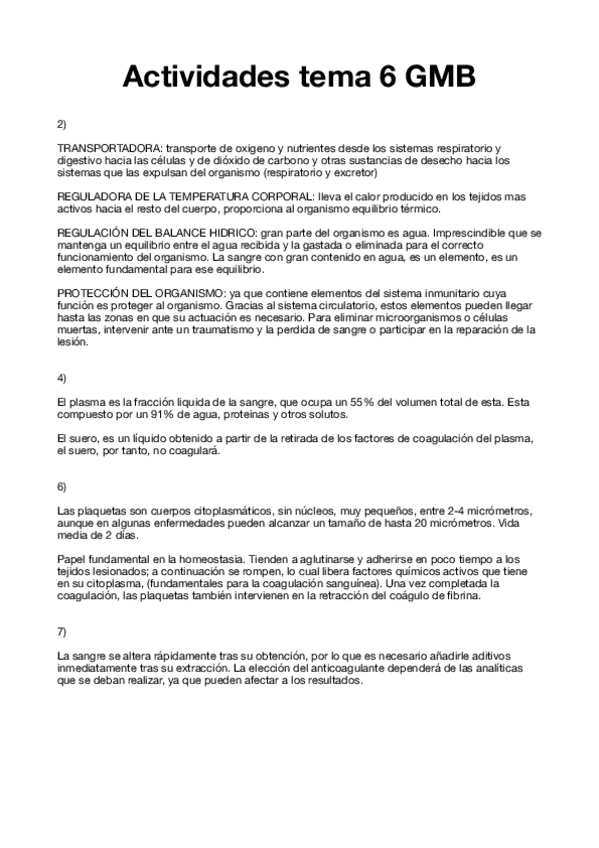 Actividades tema 6 GMB

2)

TRANSPORTADORA: transporte de oxigeno y nutrientes desde los sistemas respiratorio y digestivo hacia las células y de dióxido de carbono y otras sustancias de desecho hacia los sistemas que las expulsan del organismo (respiratorio y excretor)

REGULADORA DE LA TEMPERATURA CORPORAL: lleva el calor producido en los tejidos mas activos hacia el resto del cuerpo, proporciona al organismo equilibrio térmico.

REGULACIÓN DEL BALANCE HIDRICO: gran parte del organismo es agua. Imprescindible que se mantenga un equilibrio entre el agua recibida y la gastada o eliminada para el correcto funcionamiento del organismo. La sangre con gran contenido en agua, es un elemento, es un elemento fundamental para ese equilibrio.

PROTECCIÓN DEL ORGANISMO: ya que contiene elementos del sistema inmunitario cuya función es proteger al organismo. Gracias al sistema circulatorio, estos elementos pueden llegar hasta las zonas en que su actuación es necesario. Para eliminar microorganismos o células muertas, intervenir ante un traumatismo y la perdida de sangre o participar en la reparación de la lesión.

4)

El plasma es la fracción liquida de la sangre, que ocupa un 55% del volumen total de esta. Esta compuesto por un 91% de agua, proteinas y otros solutos.

El suero, es un líquido obtenido a partir de la retirada de los factores de coagulación del plasma, el suero, por tanto, no coagulará.

6)

Las plaquetas son cuerpos citoplasmáticos, sin núcleos, muy pequeños, entre 2-4 micrómetros, aunque en algunas enfermedades pueden alcanzar un tamaño de hasta 20 micrómetros. Vida media de 2 días.

Papel fundamental en la homeostasia. Tienden a aglutinarse y adherirse en poco tiempo a los tejidos lesionados; a continuación se rompen, lo cual libera factores químicos activos que tiene en su citoplasma, (fundamentales para la coagulación sanguínea). Una vez completada la coagulación, las plaquetas también intervienen en la retracción del coágulo de fibrina.

7)

La sangre se altera rápidamente tras su obtención, por lo que es necesario añadirle aditivos inmediatamente tras su extracción. La elección del anticoagulante dependerá de las analíticas que se deban realizar, ya que pueden afectar a los resultados.